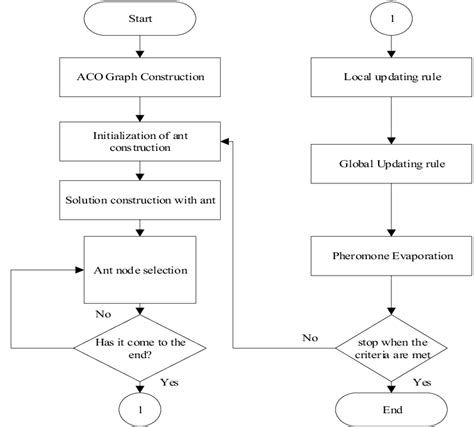 Start

ACO Graph Construction

Initialization of ant construction

Solution construction with ant

Ant node selection

No

Has it come to the end?

Yes

1

1

Local updating rule

Global Updating rule

Pheromone Evaporation

No

stop when the criteria are met

Yes

End